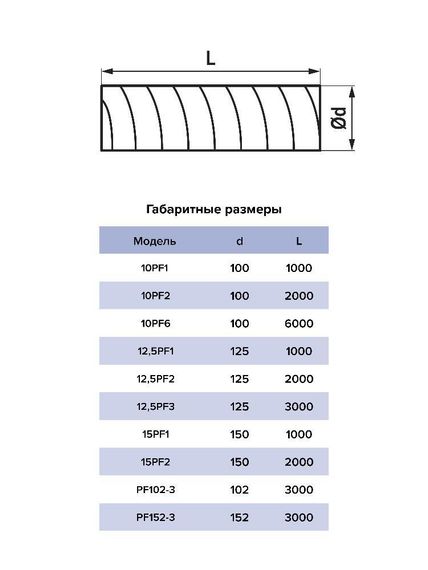 L

Ød

Габаритные размеры

| Модель | d | L |
|---|---|---|
| 10PF1 | 100 | 1000 |
| 10PF2 | 100 | 2000 |
| 10PF6 | 100 | 6000 |
| 12,5PF1 | 125 | 1000 |
| 12,5PF2 | 125 | 2000 |
| 12,5PF3 | 125 | 3000 |
| 15PF1 | 150 | 1000 |
| 15PF2 | 150 | 2000 |
| PF102-3 | 102 | 3000 |
| PF152-3 | 152 | 3000 |